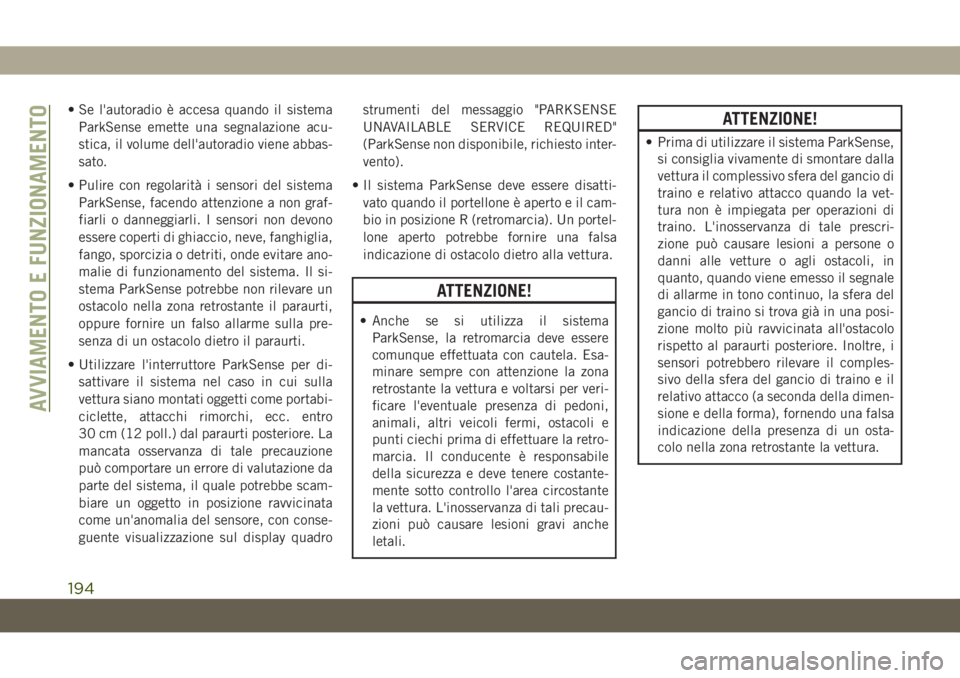 AVVIAMENTO E FUNZIONAMENTO

• Se l'autoradio è accesa quando il sistema ParkSense emette una segnalazione acustica, il volume dell'autoradio viene abbassato.

• Pulire con regolarità i sensori del sistema ParkSense, facendo attenzione a non graffiarli o danneggiarli. I sensori non devono essere coperti di ghiaccio, neve, fanghiglia, fango, sporcizia o detriti, onde evitare anomalie di funzionamento del sistema. Il sistema ParkSense potrebbe non rilevare un ostacolo nella zona retrostante il paraurti, oppure fornire un falso allarme sulla presenza di un ostacolo dietro il paraurti.

• Utilizzare l'interruttore ParkSense per disattivare il sistema nel caso in cui sulla vettura siano montati oggetti come portabiciclette, attacchi rimorchi, ecc. entro 30 cm (12 poll.) dal paraurti posteriore. La mancata osservanza di tale precauzione può comportare un errore di valutazione da parte del sistema, il quale potrebbe scambiare un oggetto in posizione ravvicinata come un'anomalia del sensore, con conseguente visualizzazione sul display quadro strumenti del messaggio "PARKSENSE UNAVAILABLE SERVICE REQUIRED" (ParkSense non disponibile, richiesto intervento).

• Il sistema ParkSense deve essere disattivato quando il portellone è aperto e il cambio in posizione R (retromarcia). Un portellone aperto potrebbe fornire una falsa indicazione di ostacolo dietro alla vettura.

ATTENZIONE!

• Anche se si utilizza il sistema ParkSense, la retromarcia deve essere comunque effettuata con cautela. Esaminare sempre con attenzione la zona retrostante la vettura e voltarsi per verificare l'eventuale presenza di pedoni, animali, altri veicoli fermi, ostacoli e punti ciechi prima di effettuare la retromarcia. Il conducente è responsabile della sicurezza e deve tenere costantemente sotto controllo l'area circostante la vettura. L'inosservanza di tali precauzioni può causare lesioni gravi anche letali.

ATTENZIONE!

• Prima di utilizzare il sistema ParkSense, si consiglia vivamente di smontare dalla vettura il complessivo sfera del gancio di traino e relativo attacco quando la vettura non è impiegata per operazioni di traino. L'inosservanza di tale prescrizione può causare lesioni a persone o danni alle vetture o agli ostacoli, in quanto, quando viene emesso il segnale di allarme in tono continuo, la sfera del gancio di traino si trova già in una posizione molto più ravvicinata all'ostacolo rispetto al paraurti posteriore. Inoltre, i sensori potrebbero rilevare il complessivo della sfera del gancio di traino e il relativo attacco (a seconda della dimensione e della forma), fornendo una falsa indicazione della presenza di un ostacolo nella zona retrostante la vettura.

194

carmanualsonline.info